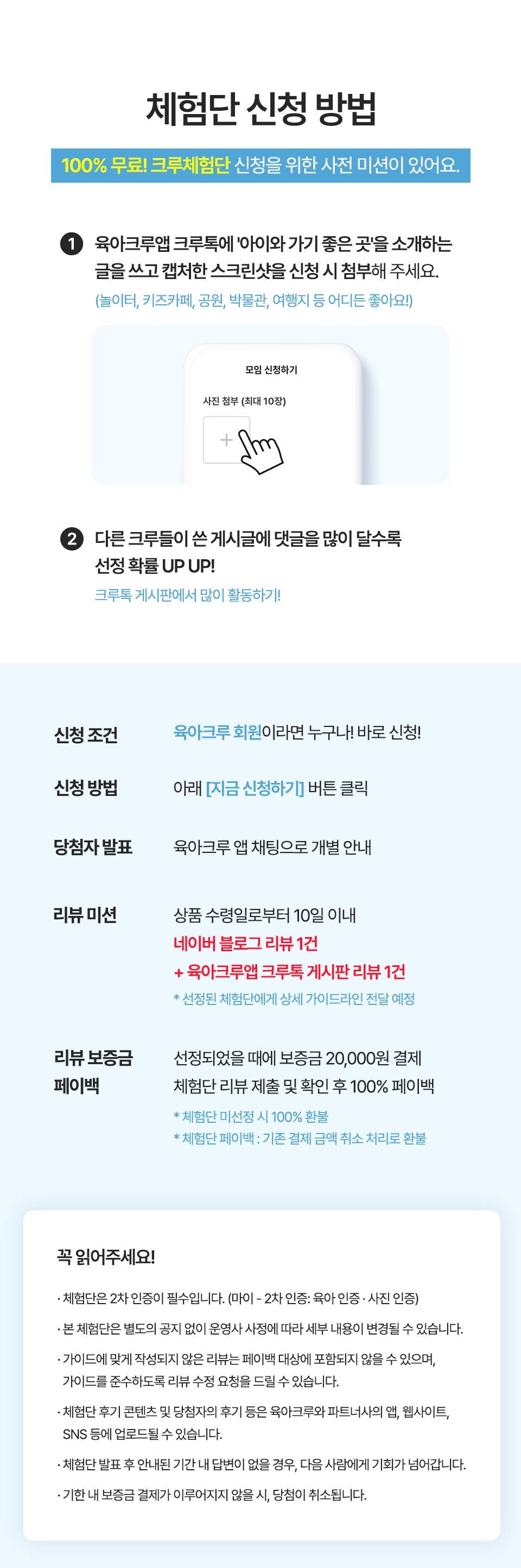 체험단 신청 방법

100% 무료! 크루체험단 신청을 위한 사전 미션이 있어요.

1 육아크루앱 크루톡에 '아이와 가기 좋은 곳'을 소개하는 글을 쓰고 캡처한 스크린샷을 신청 시 첨부해 주세요.
(놀이터, 키즈카페, 공원, 박물관, 여행지 등 어디든 좋아요!)

모임 신청하기
사진 첨부 (최대 10장)
+

2 다른 크루들이 쓴 게시글에 댓글을 많이 달수록 선정 확률 UP UP!
크루톡 게시판에서 많이 활동하기!

신청 조건
육아크루 회원이라면 누구나! 바로 신청!

신청 방법
아래 [지금 신청하기] 버튼 클릭

당첨자 발표
육아크루 앱 채팅으로 개별 안내

리뷰 미션
상품 수령일로부터 10일 이내
네이버 블로그 리뷰 1건
+ 육아크루앱 크루톡 게시판 리뷰 1건
* 선정된 체험단에게 상세 가이드라인 전달 예정

리뷰 보증금 페이백
선정되었을 때에 보증금 20,000원 결제
체험단 리뷰 제출 및 확인 후 100% 페이백
* 체험단 미선정 시 100% 환불
* 체험단 페이백 : 기존 결제 금액 취소 처리로 환불

꼭 읽어주세요!

· 체험단은 2차 인증이 필수입니다. (마이 - 2차 인증: 육아 인증 · 사진 인증)
· 본 체험단은 별도의 공지 없이 운영사 사정에 따라 세부 내용이 변경될 수 있습니다.
· 가이드에 맞게 작성되지 않은 리뷰는 페이백 대상에 포함되지 않을 수 있으며, 가이드를 준수하도록 리뷰 수정 요청을 드릴 수 있습니다.
· 체험단 후기 콘텐츠 및 당첨자의 후기 등은 육아크루와 파트너사의 앱, 웹사이트, SNS 등에 업로드될 수 있습니다.
· 체험단 발표 후 안내된 기간 내 답변이 없을 경우, 다음 사람에게 기회가 넘어갑니다.
· 기한 내 보증금 결제가 이루어지지 않을 시, 당첨이 취소됩니다.